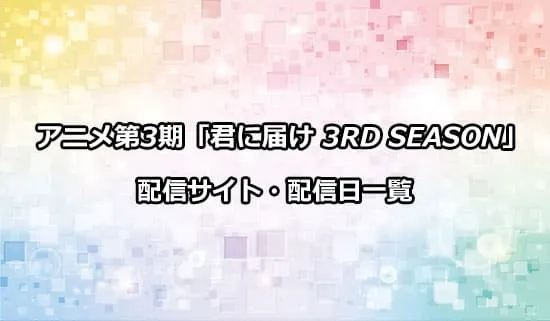 アニメ第3期「君に届け 3RD SEASON」

配信サイト・配信日一覧